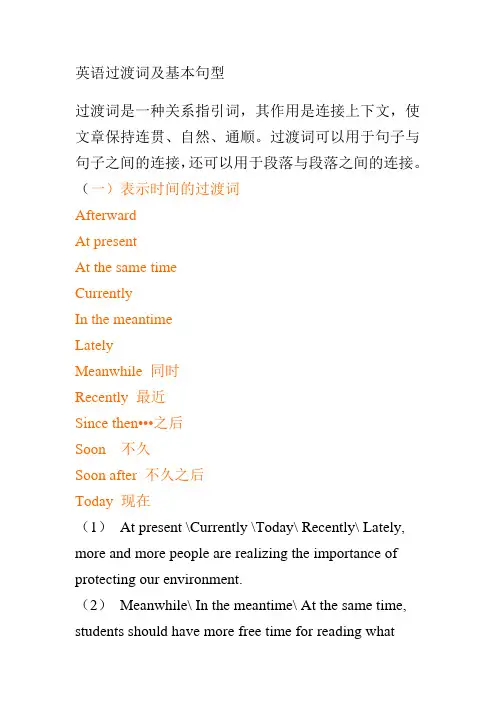 英语过渡词及基本句型

过渡词是一种关系指引词，其作用是连接上下文，使文章保持连贯、自然、通顺。过渡词可以用于句子与句子之间的连接，还可以用于段落与段落之间的连接。

（一）表示时间的过渡词

Afterward

At present

At the same time

Currently

In the meantime

Lately

Meanwhile 同时

Recently 最近

Since then•••之后

Soon 不久

Soon after 不久之后

Today 现在

（1） At present \Currently \Today\ Recently\ Lately, more and more people are realizing the importance of protecting our environment.

（2） Meanwhile\ In the meantime\ At the same time, students should have more free time for reading what